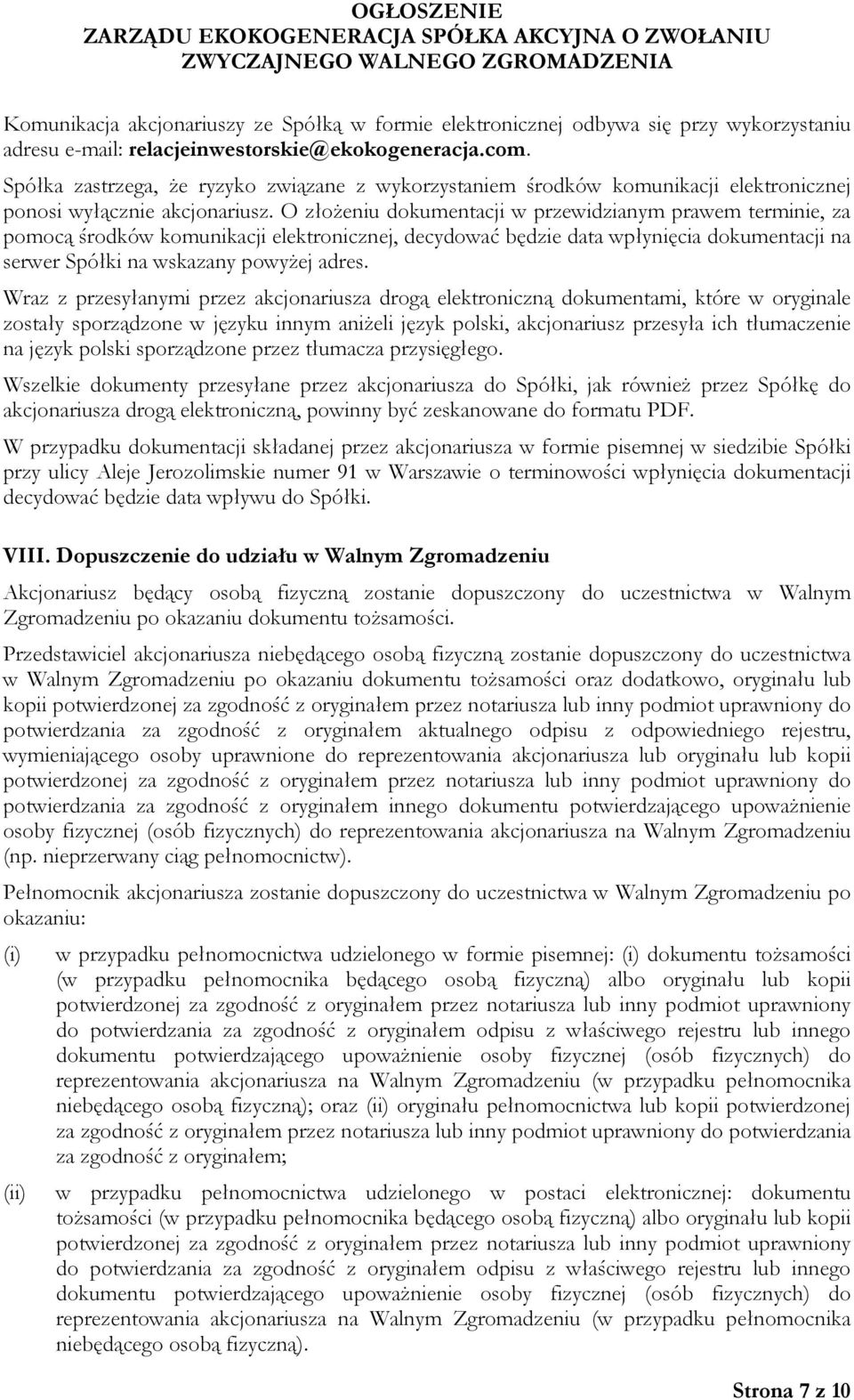 OGŁOSZENIE
ZARZĄDU EKOKOGENERACJA SPÓŁKA AKCYJNA O ZWOŁANIU ZWYCZAJNEGO WALNEGO ZGROMADZENIA

Komunikacja akcjonariuszy ze Spółką w formie elektronicznej odbywa się przy wykorzystaniu adresu e-mail: relacjeinwestorskie@ekokogeneracja.com.

Spółka zastrzega, że ryzyko związane z wykorzystaniem środków komunikacji elektronicznej ponosi wyłącznie akcjonariusz. O złożeniu dokumentacji w przewidzianym prawem terminie, za pomocą środków komunikacji elektronicznej, decydować będzie data wpłynięcia dokumentacji na serwer Spółki na wskazany powyżej adres.

Wraz z przesyłanymi przez akcjonariusza drogą elektroniczną dokumentami, które w oryginale zostały sporządzone w języku innym aniżeli język polski, akcjonariusz przesyła ich tłumaczenie na język polski sporządzone przez tłumacza przysięgłego.

Wszelkie dokumenty przesyłane przez akcjonariusza do Spółki, jak również przez Spółkę do akcjonariusza drogą elektroniczną, powinny być zeskanowane do formatu PDF.

W przypadku dokumentacji składanej przez akcjonariusza w formie pisemnej w siedzibie Spółki przy ulicy Aleje Jerozolimskie numer 91 w Warszawie o terminowości wpłynięcia dokumentacji decydować będzie data wpływu do Spółki.

VIII. Dopuszczenie do udziału w Walnym Zgromadzeniu

Akcjonariusz będący osobą fizyczną zostanie dopuszczony do uczestnictwa w Walnym Zgromadzeniu po okazaniu dokumentu tożsamości.

Przedstawiciel akcjonariusza niebędącego osobą fizyczną zostanie dopuszczony do uczestnictwa w Walnym Zgromadzeniu po okazaniu dokumentu tożsamości oraz dodatkowo, oryginału lub kopii potwierdzonej za zgodność z oryginałem przez notariusza lub inny podmiot uprawniony do potwierdzania za zgodność z oryginałem aktualnego odpisu z odpowiedniego rejestru, wymieniającego osoby uprawnione do reprezentowania akcjonariusza lub oryginału lub kopii potwierdzonej za zgodność z oryginałem przez notariusza lub inny podmiot uprawniony do potwierdzania za zgodność z oryginałem innego dokumentu potwierdzającego upoważnienie osoby fizycznej (osób fizycznych) do reprezentowania akcjonariusza na Walnym Zgromadzeniu (np. nieprzerwany ciąg pełnomocnictw).

Pełnomocnik akcjonariusza zostanie dopuszczony do uczestnictwa w Walnym Zgromadzeniu po okazaniu:

(i) w przypadku pełnomocnictwa udzielonego w formie pisemnej: (i) dokumentu tożsamości (w przypadku pełnomocnika będącego osobą fizyczną) albo oryginału lub kopii potwierdzonej za zgodność z oryginałem przez notariusza lub inny podmiot uprawniony do potwierdzania za zgodność z oryginałem odpisu z właściwego rejestru lub innego dokumentu potwierdzającego upoważnienie osoby fizycznej (osób fizycznych) do reprezentowania akcjonariusza na Walnym Zgromadzeniu (w przypadku pełnomocnika niebędącego osobą fizyczną); oraz (ii) oryginału pełnomocnictwa lub kopii potwierdzonej za zgodność z oryginałem przez notariusza lub inny podmiot uprawniony do potwierdzania za zgodność z oryginałem;

(ii) w przypadku pełnomocnictwa udzielonego w postaci elektronicznej: dokumentu tożsamości (w przypadku pełnomocnika będącego osobą fizyczną) albo oryginału lub kopii potwierdzonej za zgodność z oryginałem przez notariusza lub inny podmiot uprawniony do potwierdzania za zgodność z oryginałem odpisu z właściwego rejestru lub innego dokumentu potwierdzającego upoważnienie osoby fizycznej (osób fizycznych) do reprezentowania akcjonariusza na Walnym Zgromadzeniu (w przypadku pełnomocnika niebędącego osobą fizyczną).

Strona 7 z 10